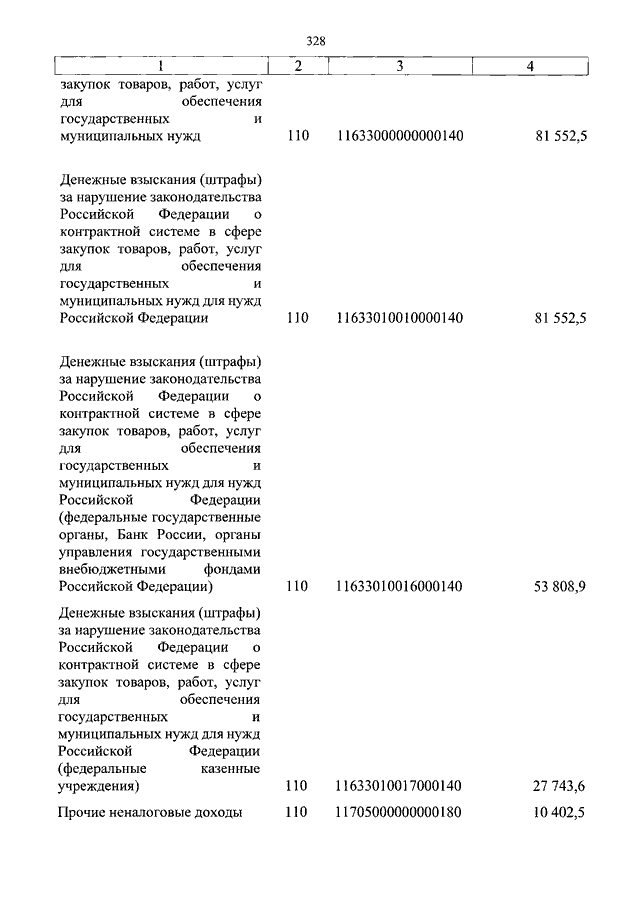 328

| 1 | 2 | 3 | 4 |
|---|---|---|---|
| закупок товаров, работ, услуг для обеспечения государственных и муниципальных нужд | 110 | 11633000000000140 | 81 552,5 |
| Денежные взыскания (штрафы) за нарушение законодательства Российской Федерации о контрактной системе в сфере закупок товаров, работ, услуг для обеспечения государственных и муниципальных нужд для нужд Российской Федерации | 110 | 11633010010000140 | 81 552,5 |
| Денежные взыскания (штрафы) за нарушение законодательства Российской Федерации о контрактной системе в сфере закупок товаров, работ, услуг для обеспечения государственных и муниципальных нужд для нужд Российской Федерации (федеральные государственные органы, Банк России, органы управления государственными внебюджетными фондами Российской Федерации) | 110 | 11633010016000140 | 53 808,9 |
| Денежные взыскания (штрафы) за нарушение законодательства Российской Федерации о контрактной системе в сфере закупок товаров, работ, услуг для обеспечения государственных и муниципальных нужд для нужд Российской Федерации (федеральные казенные учреждения) | 110 | 11633010017000140 | 27 743,6 |
| Прочие неналоговые доходы | 110 | 11705000000000180 | 10 402,5 |